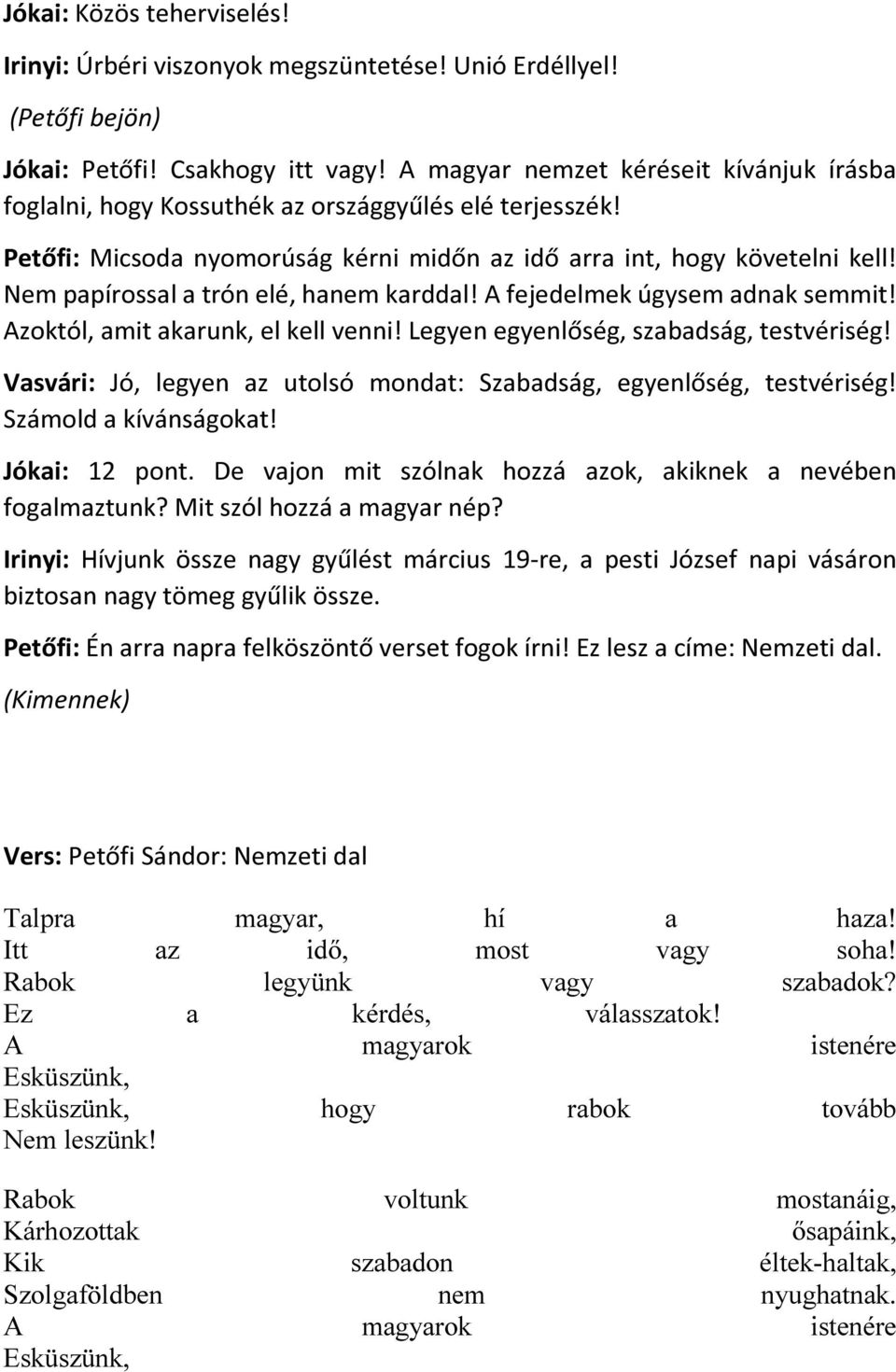 Jókai: Közös teherviselés!

Irinyi: Úrbéri viszonyok megszüntetése! Unió Erdéllyel!

(Petőfi bejön)

Jókai: Petőfi! Csakhogy itt vagy! A magyar nemzet kéréseit kívánjuk írásba foglalni, hogy Kossuthék az országgyűlés elé terjesszék!

Petőfi: Micsoda nyomorúság kérni midőn az idő arra int, hogy követelni kell! Nem papírossal a trón elé, hanem karddal! A fejedelmek úgysem adnak semmit! Azoktól, amit akarunk, el kell venni! Legyen egyenlőség, szabadság, testvériség!

Vasvári: Jó, legyen az utolsó mondat: Szabadság, egyenlőség, testvériség! Számold a kívánságokat!

Jókai: 12 pont. De vajon mit szólnak hozzá azok, akiknek a nevében fogalmaztunk? Mit szól hozzá a magyar nép?

Irinyi: Hívjunk össze nagy gyűlést március 19-re, a pesti József napi vásáron biztosan nagy tömeg gyűlik össze.

Petőfi: Én arra napra felköszöntő verset fogok írni! Ez lesz a címe: Nemzeti dal.

(Kimennek)

Vers: Petőfi Sándor: Nemzeti dal

Talpra magyar, hí a haza!
Itt az idő, most vagy soha!
Rabok legyünk vagy szabadok?
Ez a kérdés, válasszatok!
A magyarok istenére
Esküszünk,
Esküszünk, hogy rabok tovább
Nem leszünk!

Rabok voltunk mostanáig,
Kárhozottak ősapáink,
Kik szabadon éltek-haltak,
Szolgaföldben nem nyughatnak.
A magyarok istenére
Esküszünk,